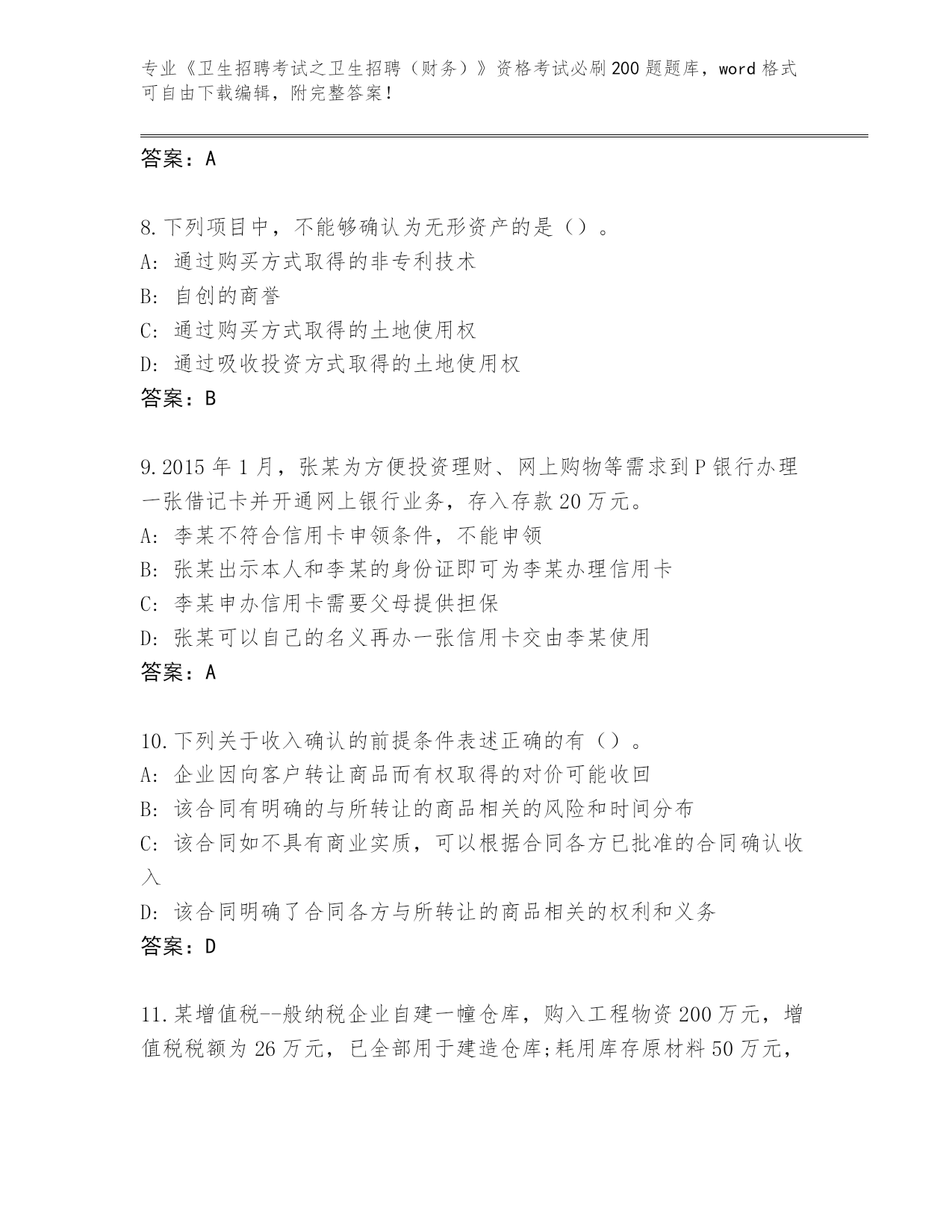 专业《卫生招聘考试之卫生招聘（财务）》资格考试必刷200题题库，word格式可自由下载编辑，附完整答案！

答案：A

8.下列项目中，不能够确认为无形资产的是（）。
A：通过购买方式取得的非专利技术
B：自创的商誉
C：通过购买方式取得的土地使用权
D：通过吸收投资方式取得的土地使用权
答案：B

9.2015年1月，张某为方便投资理财、网上购物等需求到P银行办理一张借记卡并开通网上银行业务，存入存款20万元。
A：李某不符合信用卡申领条件，不能申领
B：张某出示本人和李某的身份证即可为李某办理信用卡
C：李某申办信用卡需要父母提供担保
D：张某可以自己的名义再办一张信用卡交由李某使用
答案：A

10.下列关于收入确认的前提条件表述正确的有（）。
A：企业因向客户转让商品而有权取得的对价可能收回
B：该合同有明确的与所转让的商品相关的风险和时间分布
C：该合同如不具有商业实质，可以根据合同各方已批准的合同确认收入
D：该合同明确了合同各方与所转让的商品相关的权利和义务
答案：D

11.某增值税--般纳税企业自建一幢仓库，购入工程物资200万元，增值税税额为26万元，已全部用于建造仓库;耗用库存原材料50万元，